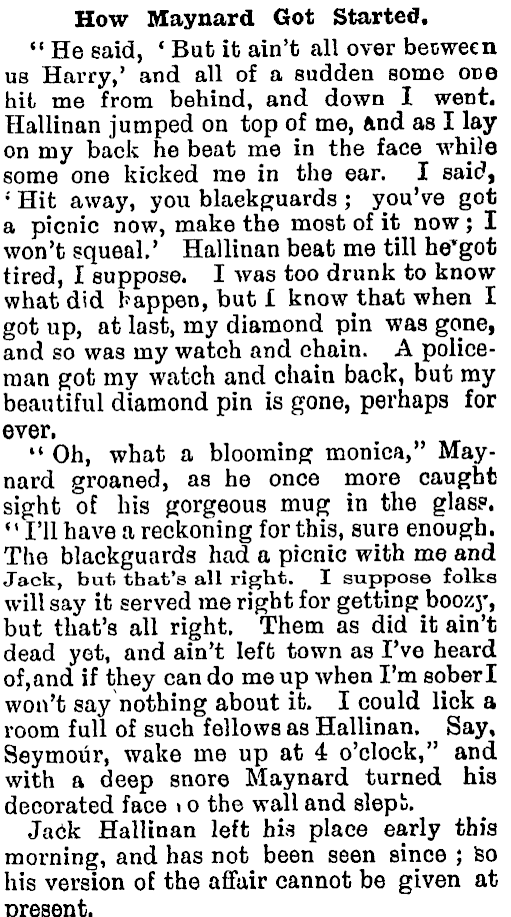 How Maynard Got Started.

"He said, 'But it ain't all over between us Harry,' and all of a sudden some one hit me from behind, and down I went. Hallinan jumped on top of me, and as I lay on my back he beat me in the face while some one kicked me in the ear. I said, 'Hit away, you blackguards; you've got a picnic now, make the most of it now; I won't squeal.' Hallinan beat me till he got tired, I suppose. I was too drunk to know what did happen, but I know that when I got up, at last, my diamond pin was gone, and so was my watch and chain. A policeman got my watch and chain back, but my beautiful diamond pin is gone, perhaps for ever.

"Oh, what a blooming monica," Maynard groaned, as he once more caught sight of his gorgeous mug in the glass. "I'll have a reckoning for this, sure enough. The blackguards had a picnic with me and Jack, but that's all right. I suppose folks will say it served me right for getting boozy, but that's all right. Them as did it ain't dead yet, and ain't left town as I've heard of, and if they can do me up when I'm sober I won't say nothing about it. I could lick a room full of such fellows as Hallinan. Say, Seymour, wake me up at 4 o'clock," and with a deep snore Maynard turned his decorated face to the wall and slept.

Jack Hallinan left his place early this morning, and has not been seen since; so his version of the affair cannot be given at present.